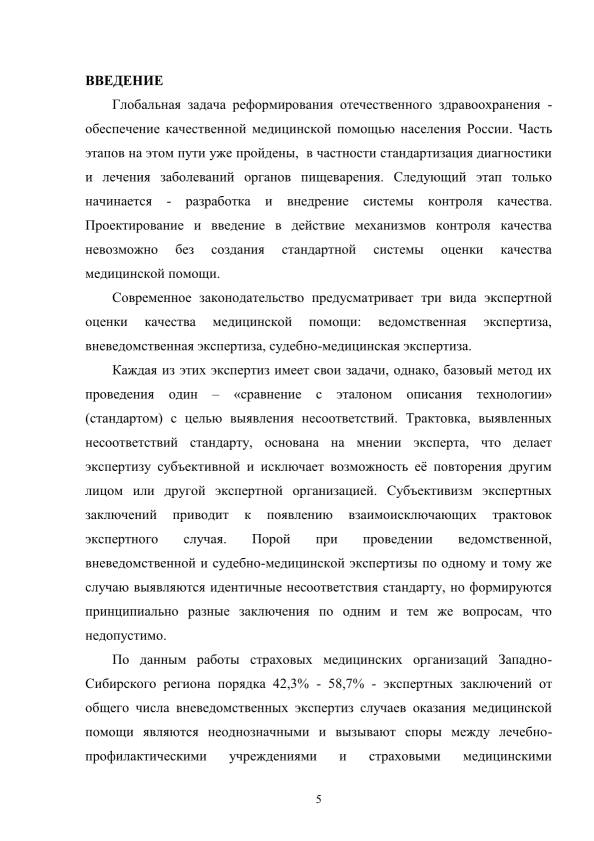 ВВЕДЕНИЕ

Глобальная задача реформирования отечественного здравоохранения - обеспечение качественной медицинской помощью населения России. Часть этапов на этом пути уже пройдены, в частности стандартизация диагностики и лечения заболеваний органов пищеварения. Следующий этап только начинается - разработка и внедрение системы контроля качества. Проектирование и введение в действие механизмов контроля качества невозможно без создания стандартной системы оценки качества медицинской помощи.

Современное законодательство предусматривает три вида экспертной оценки качества медицинской помощи: ведомственная экспертиза, вневедомственная экспертиза, судебно-медицинская экспертиза.

Каждая из этих экспертиз имеет свои задачи, однако, базовый метод их проведения один – «сравнение с эталоном описания технологии» (стандартом) с целью выявления несоответствий. Трактовка, выявленных несоответствий стандарту, основана на мнении эксперта, что делает экспертизу субъективной и исключает возможность её повторения другим лицом или другой экспертной организацией. Субъективизм экспертных заключений приводит к появлению взаимоисключающих трактовок экспертного случая. Порой при проведении ведомственной, вневедомственной и судебно-медицинской экспертизы по одному и тому же случаю выявляются идентичные несоответствия стандарту, но формируются принципиально разные заключения по одним и тем же вопросам, что недопустимо.

По данным работы страховых медицинских организаций Западно-Сибирского региона порядка 42,3% - 58,7% - экспертных заключений от общего числа вневедомственных экспертиз случаев оказания медицинской помощи являются неоднозначными и вызывают споры между лечебно-профилактическими учреждениями и страховыми медицинскими

5